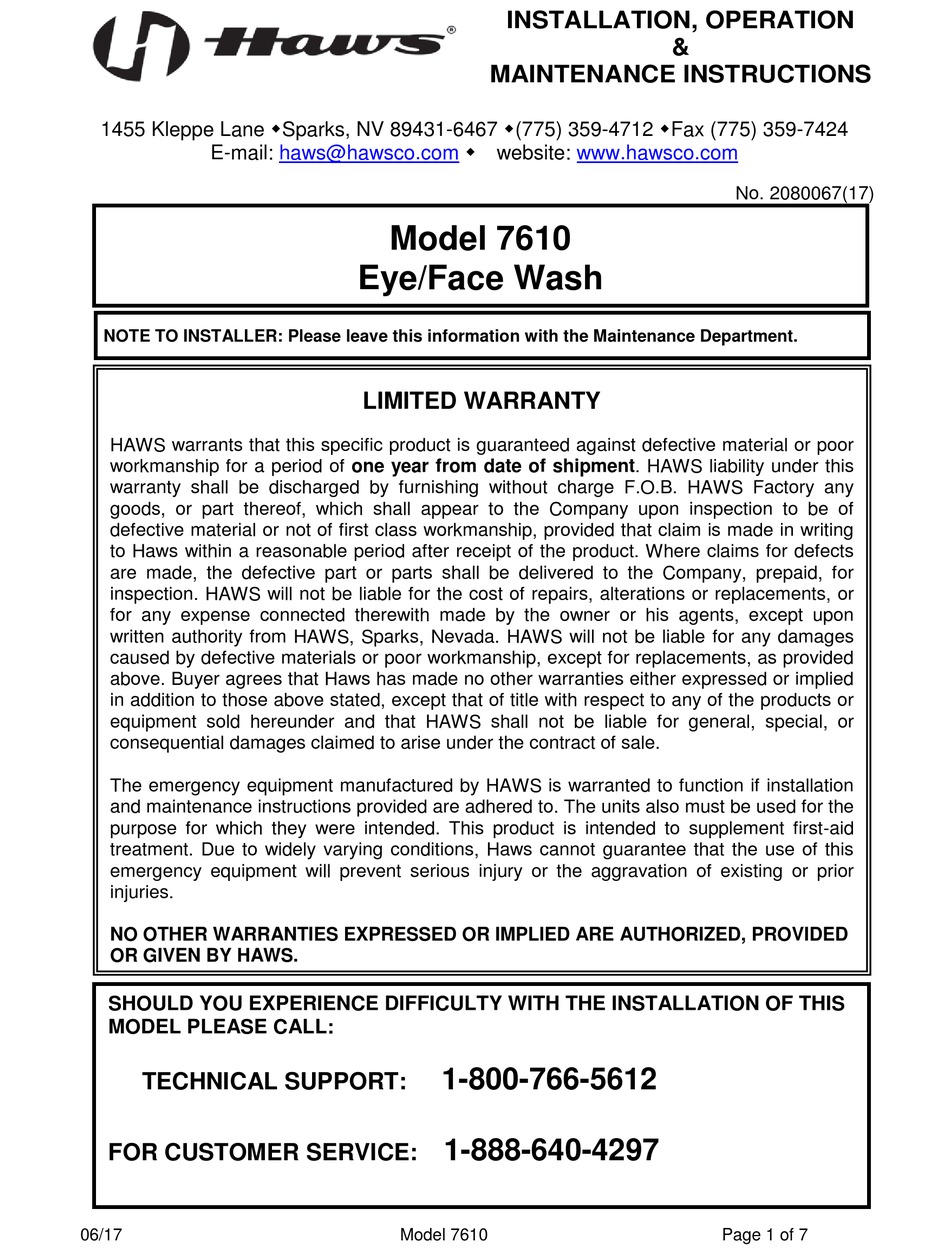 Haws®

INSTALLATION, OPERATION
&
MAINTENANCE INSTRUCTIONS

1455 Kleppe Lane ◆Sparks, NV 89431-6467 ◆(775) 359-4712 ◆Fax (775) 359-7424
E-mail: haws@hawsco.com ◆ website: www.hawsco.com

No. 2080067(17)

Model 7610
Eye/Face Wash

NOTE TO INSTALLER: Please leave this information with the Maintenance Department.

LIMITED WARRANTY

HAWS warrants that this specific product is guaranteed against defective material or poor workmanship for a period of one year from date of shipment. HAWS liability under this warranty shall be discharged by furnishing without charge F.O.B. HAWS Factory any goods, or part thereof, which shall appear to the Company upon inspection to be of defective material or not of first class workmanship, provided that claim is made in writing to Haws within a reasonable period after receipt of the product. Where claims for defects are made, the defective part or parts shall be delivered to the Company, prepaid, for inspection. HAWS will not be liable for the cost of repairs, alterations or replacements, or for any expense connected therewith made by the owner or his agents, except upon written authority from HAWS, Sparks, Nevada. HAWS will not be liable for any damages caused by defective materials or poor workmanship, except for replacements, as provided above. Buyer agrees that Haws has made no other warranties either expressed or implied in addition to those above stated, except that of title with respect to any of the products or equipment sold hereunder and that HAWS shall not be liable for general, special, or consequential damages claimed to arise under the contract of sale.

The emergency equipment manufactured by HAWS is warranted to function if installation and maintenance instructions provided are adhered to. The units also must be used for the purpose for which they were intended. This product is intended to supplement first-aid treatment. Due to widely varying conditions, Haws cannot guarantee that the use of this emergency equipment will prevent serious injury or the aggravation of existing or prior injuries.

NO OTHER WARRANTIES EXPRESSED OR IMPLIED ARE AUTHORIZED, PROVIDED OR GIVEN BY HAWS.

SHOULD YOU EXPERIENCE DIFFICULTY WITH THE INSTALLATION OF THIS MODEL PLEASE CALL:

TECHNICAL SUPPORT: 1-800-766-5612

FOR CUSTOMER SERVICE: 1-888-640-4297

06/17 Model 7610 Page 1 of 7